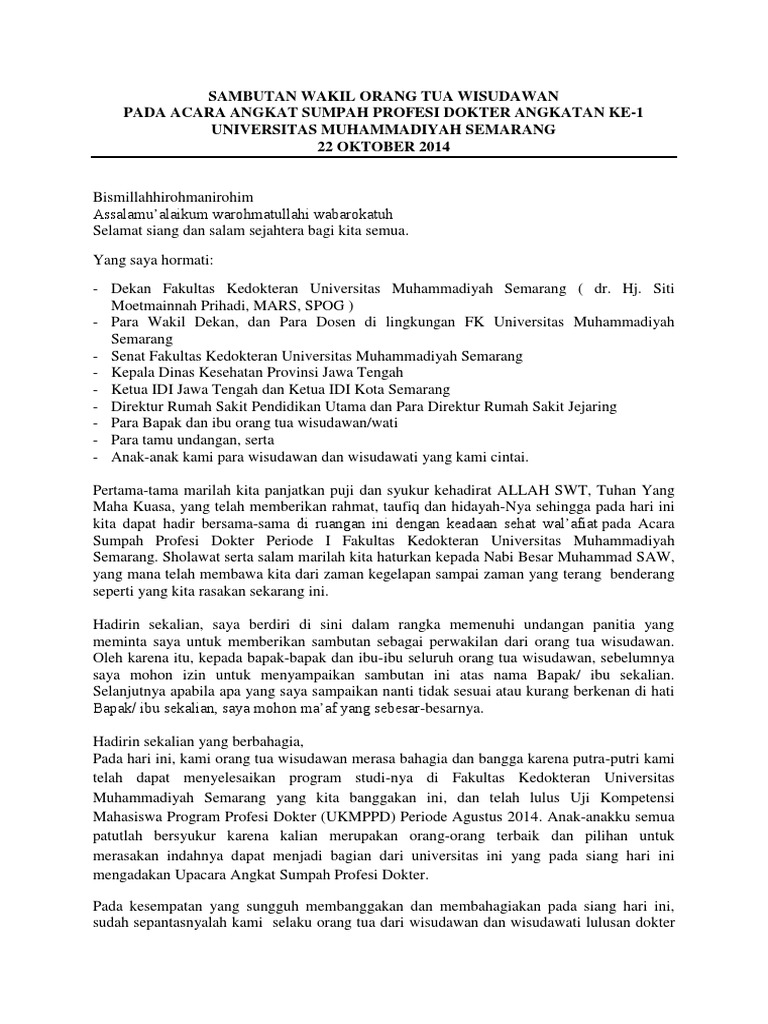 SAMBUTAN WAKIL ORANG TUA WISUDAWAN
PADA ACARA ANGKAT SUMPAH PROFESI DOKTER ANGKATAN KE-1
UNIVERSITAS MUHAMMADIYAH SEMARANG
22 OKTOBER 2014

Bismillahhirohmanirohim
Assalamu'alaikum warohmatullahi wabarokatuh
Selamat siang dan salam sejahtera bagi kita semua.

Yang saya hormati:

- Dekan Fakultas Kedokteran Universitas Muhammadiyah Semarang ( dr. Hj. Siti Moetmainnah Prihadi, MARS, SPOG )
- Para Wakil Dekan, dan Para Dosen di lingkungan FK Universitas Muhammadiyah Semarang
- Senat Fakultas Kedokteran Universitas Muhammadiyah Semarang
- Kepala Dinas Kesehatan Provinsi Jawa Tengah
- Ketua IDI Jawa Tengah dan Ketua IDI Kota Semarang
- Direktur Rumah Sakit Pendidikan Utama dan Para Direktur Rumah Sakit Jejaring
- Para Bapak dan ibu orang tua wisudawan/wati
- Para tamu undangan, serta
- Anak-anak kami para wisudawan dan wisudawati yang kami cintai.

Pertama-tama marilah kita panjatkan puji dan syukur kehadirat ALLAH SWT, Tuhan Yang Maha Kuasa, yang telah memberikan rahmat, taufiq dan hidayah-Nya sehingga pada hari ini kita dapat hadir bersama-sama di ruangan ini dengan keadaan sehat wal'afiat pada Acara Sumpah Profesi Dokter Periode I Fakultas Kedokteran Universitas Muhammadiyah Semarang. Sholawat serta salam marilah kita haturkan kepada Nabi Besar Muhammad SAW, yang mana telah membawa kita dari zaman kegelapan sampai zaman yang terang benderang seperti yang kita rasakan sekarang ini.

Hadirin sekalian, saya berdiri di sini dalam rangka memenuhi undangan panitia yang meminta saya untuk memberikan sambutan sebagai perwakilan dari orang tua wisudawan. Oleh karena itu, kepada bapak-bapak dan ibu-ibu seluruh orang tua wisudawan, sebelumnya saya mohon izin untuk menyampaikan sambutan ini atas nama Bapak/ ibu sekalian. Selanjutnya apabila apa yang saya sampaikan nanti tidak sesuai atau kurang berkenan di hati Bapak/ ibu sekalian, saya mohon ma'af yang sebesar-besarnya.

Hadirin sekalian yang berbahagia,
Pada hari ini, kami orang tua wisudawan merasa bahagia dan bangga karena putra-putri kami telah dapat menyelesaikan program studi-nya di Fakultas Kedokteran Universitas Muhammadiyah Semarang yang kita banggakan ini, dan telah lulus Uji Kompetensi Mahasiswa Program Profesi Dokter (UKMPPD) Periode Agustus 2014. Anak-anakku semua patutlah bersyukur karena kalian merupakan orang-orang terbaik dan pilihan untuk merasakan indahnya dapat menjadi bagian dari universitas ini yang pada siang hari ini mengadakan Upacara Angkat Sumpah Profesi Dokter.

Pada kesempatan yang sungguh membanggakan dan membahagiakan pada siang hari ini, sudah sepantasnyalah kami selaku orang tua dari wisudawan dan wisudawati lulusan dokter